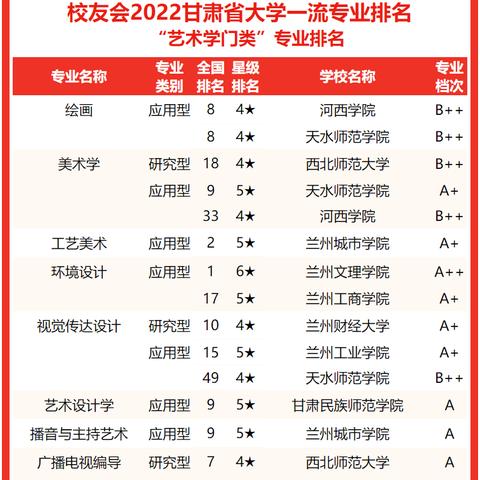 校友会2022甘肃省大学一流专业排名
“艺术学门类”专业排名

| 专业名称 | 专业类别 | 全国排名 | 星级排名 | 学校名称 | 专业档次 |
|---|---|---|---|---|---|
| 绘画 | 应用型 | 8 | 4★ | 河西学院 | B++ |
| | | 8 | 4★ | 天水师范学院 | B++ |
| 美术学 | 研究型 | 18 | 4★ | 西北师范大学 | B++ |
| | 应用型 | 9 | 5★ | 天水师范学院 | A+ |
| | | 33 | 4★ | 河西学院 | B++ |
| 工艺美术 | 应用型 | 2 | 5★ | 兰州城市学院 | A+ |
| 环境设计 | 应用型 | 1 | 6★ | 兰州文理学院 | A++ |
| | | 17 | 5★ | 兰州工商学院 | A+ |
| 视觉传达设计 | 研究型 | 10 | 4★ | 兰州财经大学 | A+ |
| | 应用型 | 15 | 5★ | 兰州工业学院 | A+ |
| | | 49 | 4★ | 天水师范学院 | B++ |
| 艺术设计学 | 应用型 | 9 | 5★ | 甘肃民族师范学院 | A |
| 播音与主持艺术 | 应用型 | 9 | 5★ | 兰州城市学院 | A |
| 广播电视编导 | 研究型 | 7 | 4★ | 西北师范大学 | A |